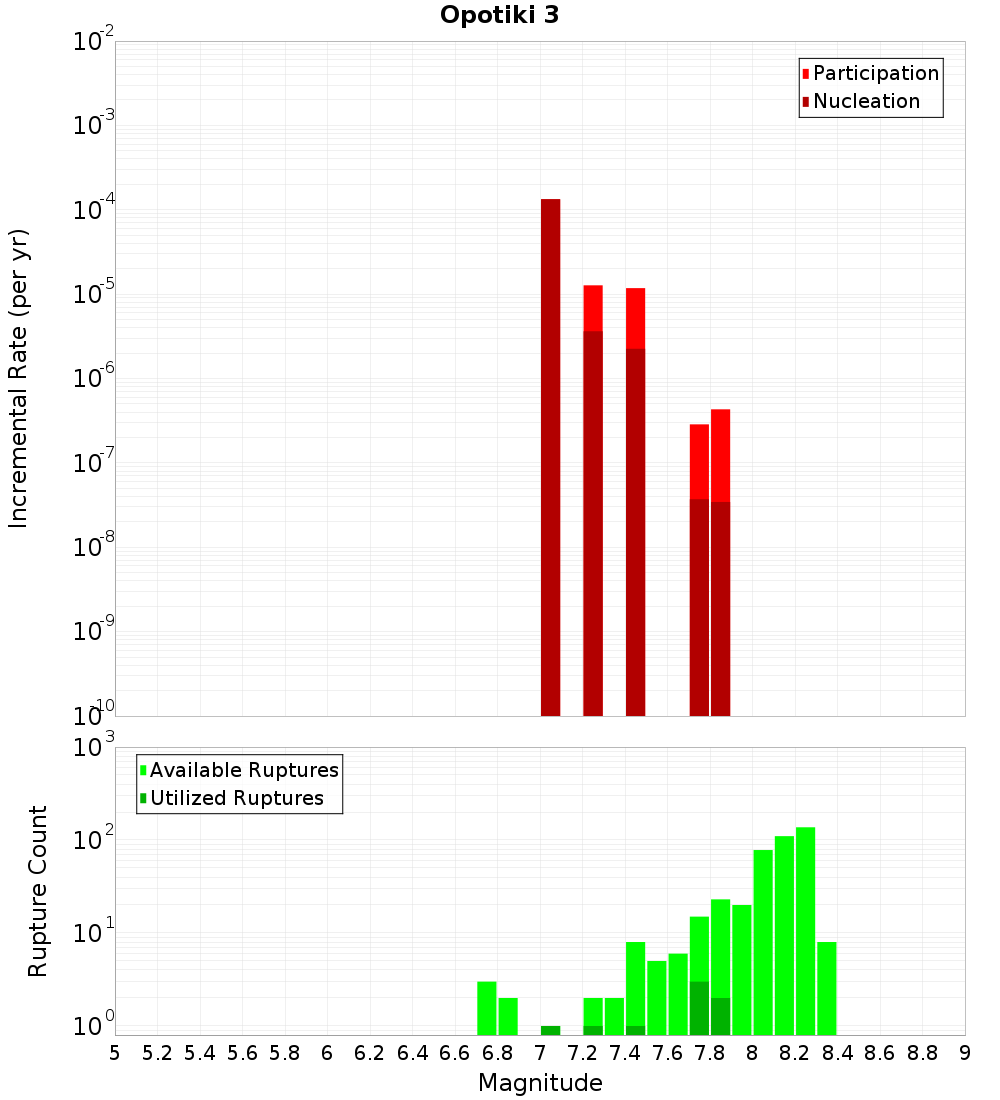 Opotiki 3

Participation
Nucleation

Incremental Rate (per yr)

$10^{-2}$
$10^{-3}$
$10^{-4}$
$10^{-5}$
$10^{-6}$
$10^{-7}$
$10^{-8}$
$10^{-9}$
$10^{-10}$

Available Ruptures
Utilized Ruptures

Rupture Count

$10^{3}$
$10^{2}$
$10^{1}$
$10^{0}$

5 5.2 5.4 5.6 5.8 6 6.2 6.4 6.6 6.8 7 7.2 7.4 7.6 7.8 8 8.2 8.4 8.6 8.8 9

Magnitude